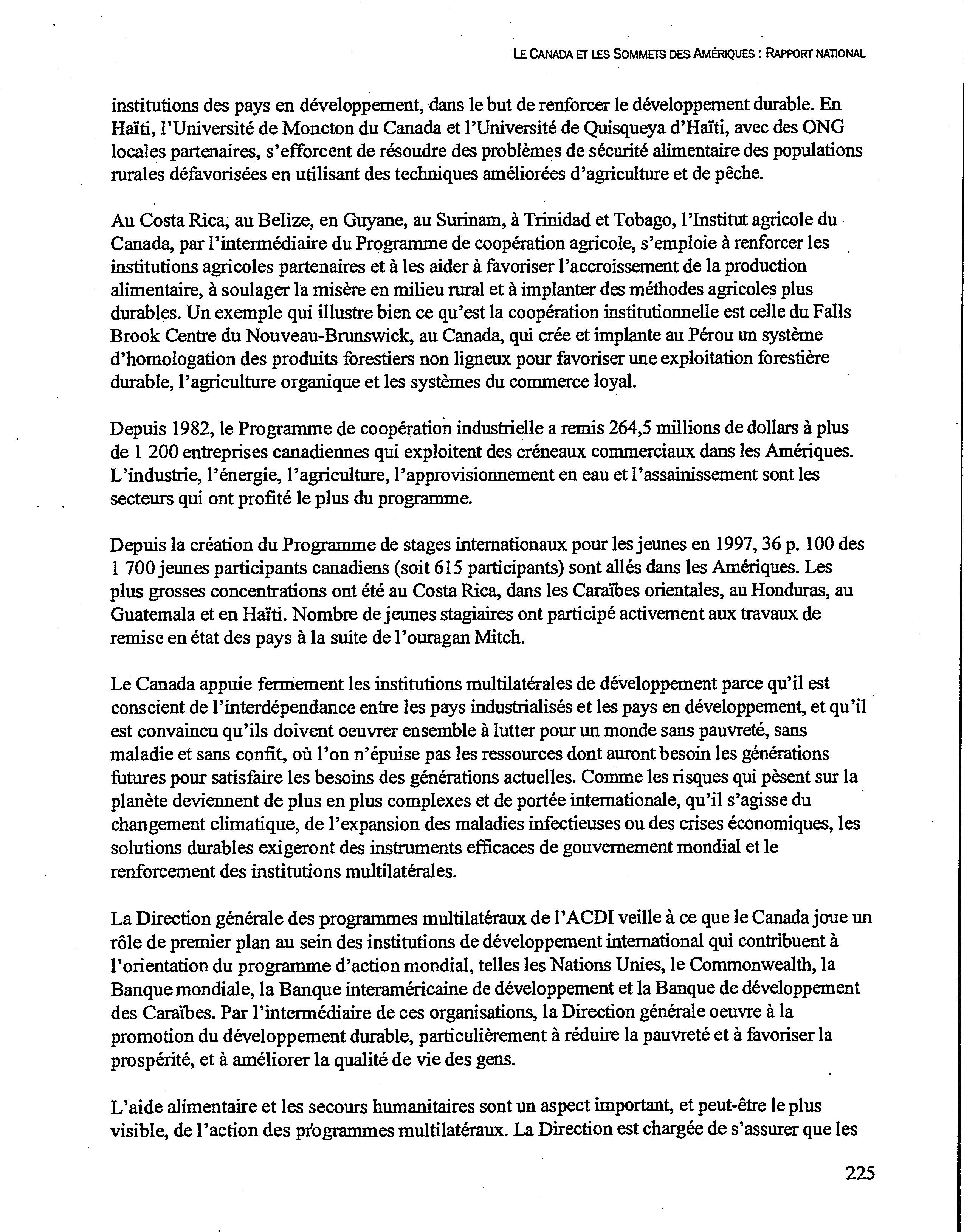 LE CANADA ET LES SOMMETS DES AMÉRIQUES : RAPPORT NATIONAL

institutions des pays en développement, dans le but de renforcer le développement durable. En Haïti, l'Université de Moncton du Canada et l'Université de Quisqueya d'Haïti, avec des ONG locales partenaires, s'efforcent de résoudre des problèmes de sécurité alimentaire des populations rurales défavorisées en utilisant des techniques améliorées d'agriculture et de pêche.

Au Costa Rica, au Belize, en Guyane, au Surinam, à Trinidad et Tobago, l'Institut agricole du Canada, par l'intermédiaire du Programme de coopération agricole, s'emploie à renforcer les institutions agricoles partenaires et à les aider à favoriser l'accroissement de la production alimentaire, à soulager la misère en milieu rural et à implanter des méthodes agricoles plus durables. Un exemple qui illustre bien ce qu'est la coopération institutionnelle est celle du Falls Brook Centre du Nouveau-Brunswick, au Canada, qui crée et implante au Pérou un système d'homologation des produits forestiers non ligneux pour favoriser une exploitation forestière durable, l'agriculture organique et les systèmes du commerce loyal.

Depuis 1982, le Programme de coopération industrielle a remis 264,5 millions de dollars à plus de 1 200 entreprises canadiennes qui exploitent des créneaux commerciaux dans les Amériques. L'industrie, l'énergie, l'agriculture, l'approvisionnement en eau et l'assainissement sont les secteurs qui ont profité le plus du programme.

Depuis la création du Programme de stages internationaux pour les jeunes en 1997, 36 p. 100 des 1 700 jeunes participants canadiens (soit 615 participants) sont allés dans les Amériques. Les plus grosses concentrations ont été au Costa Rica, dans les Caraïbes orientales, au Honduras, au Guatemala et en Haïti. Nombre de jeunes stagiaires ont participé activement aux travaux de remise en état des pays à la suite de l'ouragan Mitch.

Le Canada appuie fermement les institutions multilatérales de développement parce qu'il est conscient de l'interdépendance entre les pays industrialisés et les pays en développement, et qu'il est convaincu qu'ils doivent oeuvrer ensemble à lutter pour un monde sans pauvreté, sans maladie et sans confit, où l'on n'épuise pas les ressources dont auront besoin les générations futures pour satisfaire les besoins des générations actuelles. Comme les risques qui pèsent sur la planète deviennent de plus en plus complexes et de portée internationale, qu'il s'agisse du changement climatique, de l'expansion des maladies infectieuses ou des crises économiques, les solutions durables exigeront des instruments efficaces de gouvernement mondial et le renforcement des institutions multilatérales.

La Direction générale des programmes multilatéraux de l'ACDI veille à ce que le Canada joue un rôle de premier plan au sein des institutions de développement international qui contribuent à l'orientation du programme d'action mondial, telles les Nations Unies, le Commonwealth, la Banque mondiale, la Banque interaméricaine de développement et la Banque de développement des Caraïbes. Par l'intermédiaire de ces organisations, la Direction générale oeuvre à la promotion du développement durable, particulièrement à réduire la pauvreté et à favoriser la prospérité, et à améliorer la qualité de vie des gens.

L'aide alimentaire et les secours humanitaires sont un aspect important, et peut-être le plus visible, de l'action des programmes multilatéraux. La Direction est chargée de s'assurer que les

225